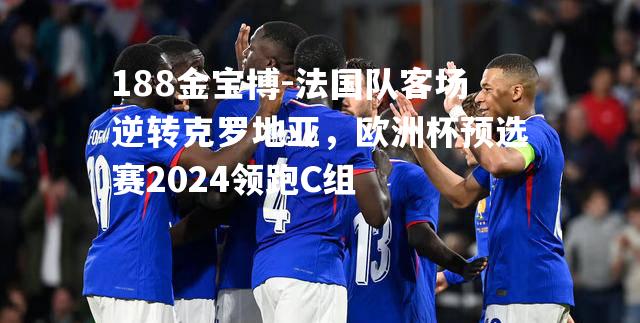 188金宝博-法国队客场逆转克罗地亚，欧洲杯预选赛2024领跑C组

FOFANA
19
4
13